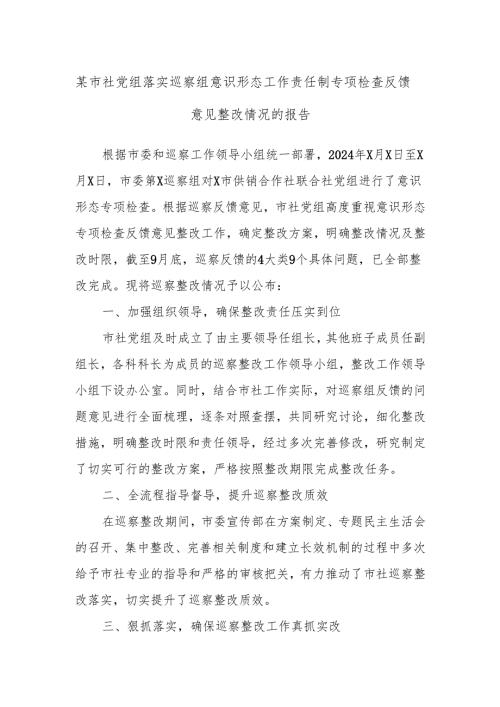 某市社党组落实巡察组意识形态工作责任制专项检查反馈意见整改情况的报告

根据市委和巡察工作领导小组统一部署，2024年X月X日至X月X日，市委第X巡察组对X市供销合作社联合社党组进行了意识形态专项检查。根据巡察反馈意见，市社党组高度重视意识形态专项检查反馈意见整改工作，确定整改方案，明确整改情况及整改时限，截至9月底，巡察反馈的4大类9个具体问题，已全部整改完成。现将巡察整改情况予以公布：

一、加强组织领导，确保整改责任压实到位

市社党组及时成立了由主要领导任组长，其他班子成员任副组长，各科科长为成员的巡察整改工作领导小组，整改工作领导小组下设办公室。同时，结合市社工作实际，对巡察组反馈的问题意见进行全面梳理，逐条对照查摆，共同研究讨论，细化整改措施，明确整改时限和责任领导，经过多次完善修改，研究制定了切实可行的整改方案，严格按照整改期限完成整改任务。

二、全流程指导督导，提升巡察整改质效

在巡察整改期间，市委宣传部在方案制定、专题民主生活会的召开、集中整改、完善相关制度和建立长效机制的过程中多次给予市社专业的指导和严格的审核把关，有力推动了市社巡察整改落实，切实提升了巡察整改质效。

三、狠抓落实，确保巡察整改工作真抓实改